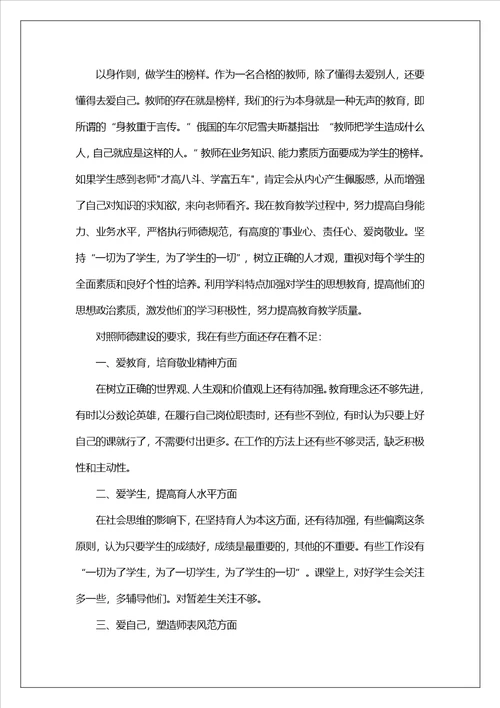 以身作则，做学生的榜样。作为一名合格的教师，除了懂得去爱别人，还要懂得去爱自己。教师的存在就是榜样，我们的行为本身就是一种无声的教育，即所谓的“身教重于言传。”俄国的车尔尼雪夫斯基指出：“教师把学生造成什么人，自己就应是这样的人。”教师在业务知识、能力素质方面要成为学生的榜样。如果学生感到老师"才高八斗、学富五车"，肯定会从内心产生佩服感，从而增强了自己对知识的求知欲，来向老师看齐。我在教育教学过程中，努力提高自身能力、业务水平，严格执行师德规范，有高度的`事业心、责任心、爱岗敬业。坚持“一切为了学生，为了学生的一切”，树立正确的人才观，重视对每个学生的全面素质和良好个性的培养。利用学科特点加强对学生的思想教育，提高他们的思想政治素质，激发他们的学习积极性，努力提高教育教学质量。

对照师德建设的要求，我在有些方面还存在着不足：

一、爱教育，培育敬业精神方面

在树立正确的世界观、人生观和价值观上还有待加强。教育理念还不够先进，有时以分数论英雄，在履行自己岗位职责时，还有些不到位，有时认为只要上好自己的课就行了，不需要付出更多。在工作的方法上还有些不够灵活，缺乏积极性和主动性。

二、爱学生，提高育人水平方面

在社会思维的影响下，在坚持育人为本这方面，还有待加强，有些偏离这条原则，认为只要学生的成绩好，成绩是最重要的，其他的不重要。有些工作没有“一切为了学生，为了一切学生，为了学生的一切”。课堂上，对好学生会关注多一些，多辅导他们。对暂差生关注不够。

三、爱自己，塑造师表风范方面